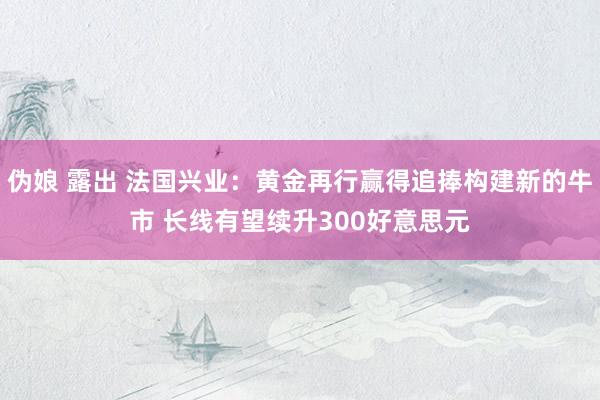 伪娘 露出 法国兴业：黄金再行赢得追捧构建新的牛市 长线有望续升300好意思元